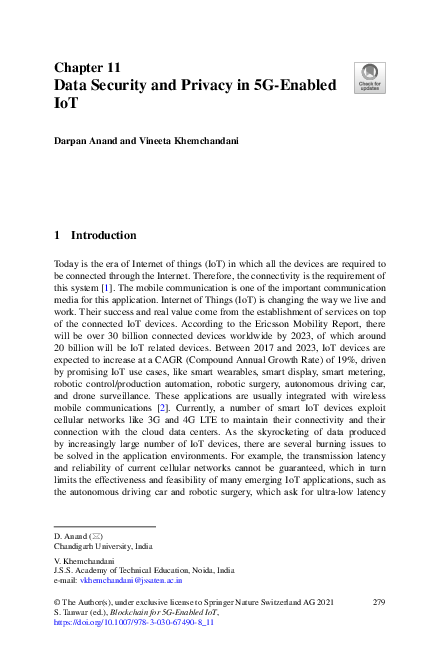 Chapter 11
Data Security and Privacy in 5G-Enabled IoT

Check for updates

Darpan Anand and Vineeta Khemchandani

1 Introduction

Today is the era of Internet of things (IoT) in which all the devices are required to be connected through the Internet. Therefore, the connectivity is the requirement of this system [1]. The mobile communication is one of the important communication media for this application. Internet of Things (IoT) is changing the way we live and work. Their success and real value come from the establishment of services on top of the connected IoT devices. According to the Ericsson Mobility Report, there will be over 30 billion connected devices worldwide by 2023, of which around 20 billion will be IoT related devices. Between 2017 and 2023, IoT devices are expected to increase at a CAGR (Compound Annual Growth Rate) of 19%, driven by promising IoT use cases, like smart wearables, smart display, smart metering, robotic control/production automation, robotic surgery, autonomous driving car, and drone surveillance. These applications are usually integrated with wireless mobile communications [2]. Currently, a number of smart IoT devices exploit cellular networks like 3G and 4G LTE to maintain their connectivity and their connection with the cloud data centers. As the skyrocketing of data produced by increasingly large number of IoT devices, there are several burning issues to be solved in the application environments. For example, the transmission latency and reliability of current cellular networks cannot be guaranteed, which in turn limits the effectiveness and feasibility of many emerging IoT applications, such as the autonomous driving car and robotic surgery, which ask for ultra-low latency

D. Anand (✉)
Chandigarh University, India

V. Khemchandani
J.S.S. Academy of Technical Education, Noida, India
e-mail: vkhemchandani@jssaten.ac.in

© The Author(s), under exclusive license to Springer Nature Switzerland AG 2021
S. Tanwar (ed.), Blockchain for 5G-Enabled IoT,
https://doi.org/10.1007/978-3-030-67490-8_11

279